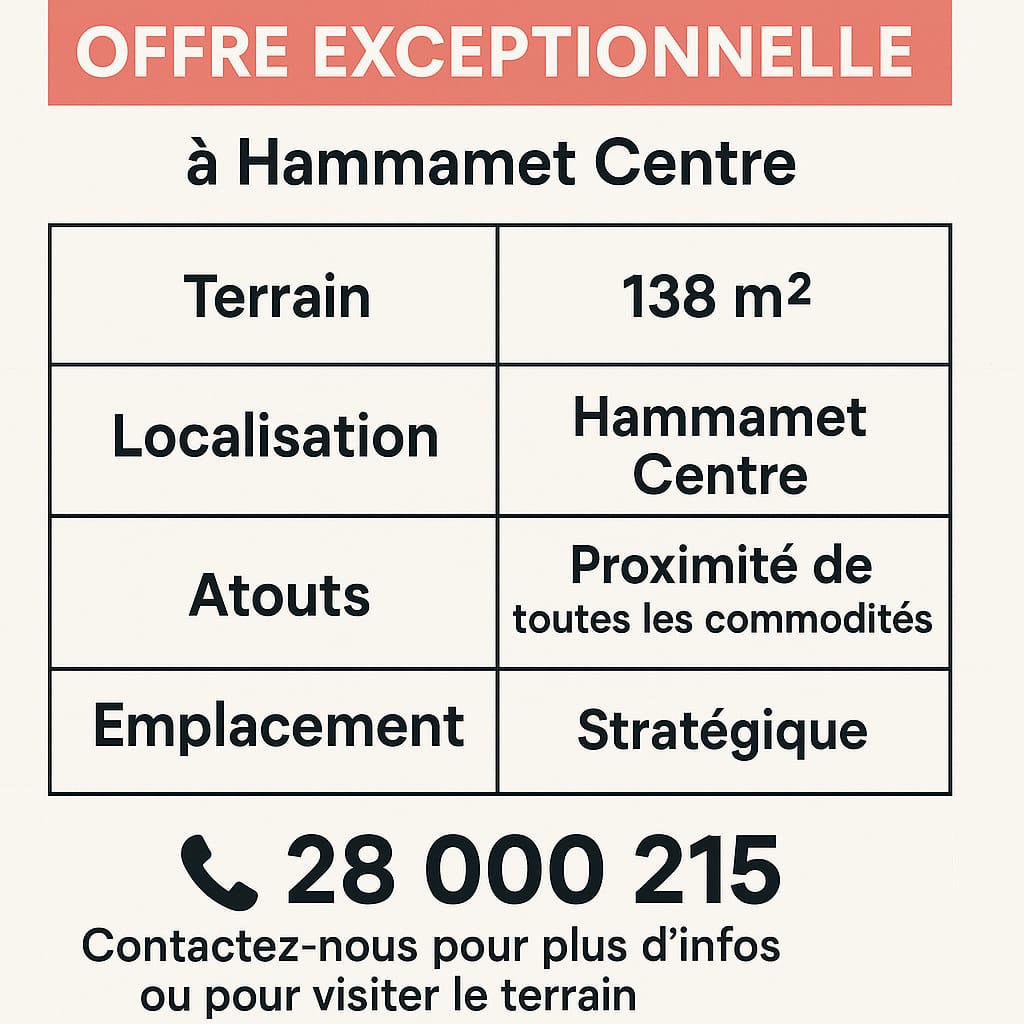 OFFRE EXCEPTIONNELLE

à Hammamet Centre

| Terrain | 138 m² |
|---|---|
| Localisation | Hammamet Centre |
| Atouts | Proximité de toutes les commodités |
| Emplacement | Stratégique |

28 000 215

Contactez-nous pour plus d'infos ou pour visiter le terrain